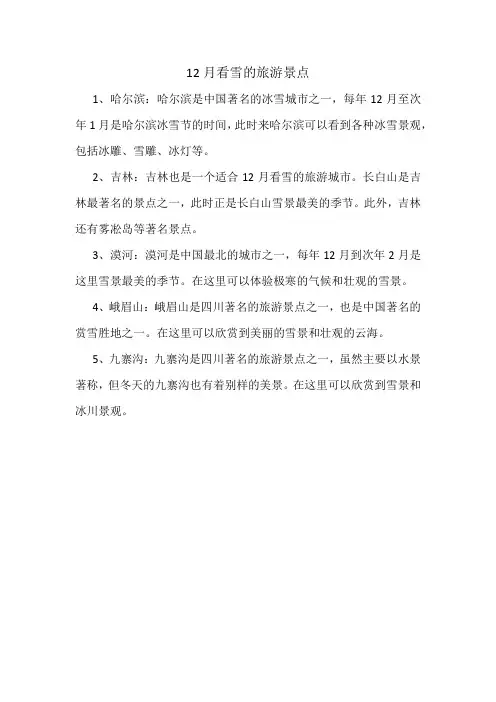 12 月看雪的旅游景点

1、哈尔滨：哈尔滨是中国著名的冰雪城市之一，每年 12 月至次年 1 月是哈尔滨冰雪节的时间，此时来哈尔滨可以看到各种冰雪景观，包括冰雕、雪雕、冰灯等。

2、吉林：吉林也是一个适合 12 月看雪的旅游城市。长白山是吉林最著名的景点之一，此时正是长白山雪景最美的季节。此外，吉林还有雾凇岛等著名景点。

3、漠河：漠河是中国最北的城市之一，每年 12 月到次年 2 月是这里雪景最美的季节。在这里可以体验极寒的气候和壮观的雪景。

4、峨眉山：峨眉山是四川著名的旅游景点之一，也是中国著名的赏雪胜地之一。在这里可以欣赏到美丽的雪景和壮观的云海。

5、九寨沟：九寨沟是四川著名的旅游景点之一，虽然主要以水景著称，但冬天的九寨沟也有着别样的美景。在这里可以欣赏到雪景和冰川景观。